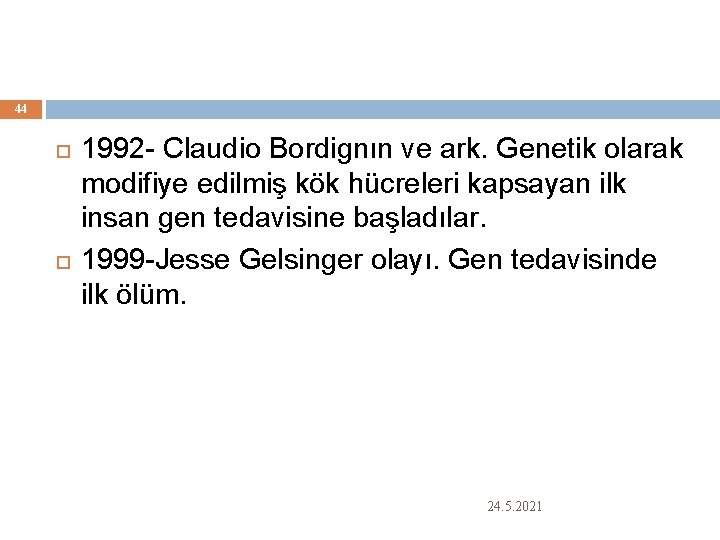 44

1992- Claudio Bordignın ve ark. Genetik olarak modifiye edilmiş kök hücreleri kapsayan ilk insan gen tedavisine başladılar.

1999-Jesse Gelsinger olayı. Gen tedavisinde ilk ölüm.

24.5.2021